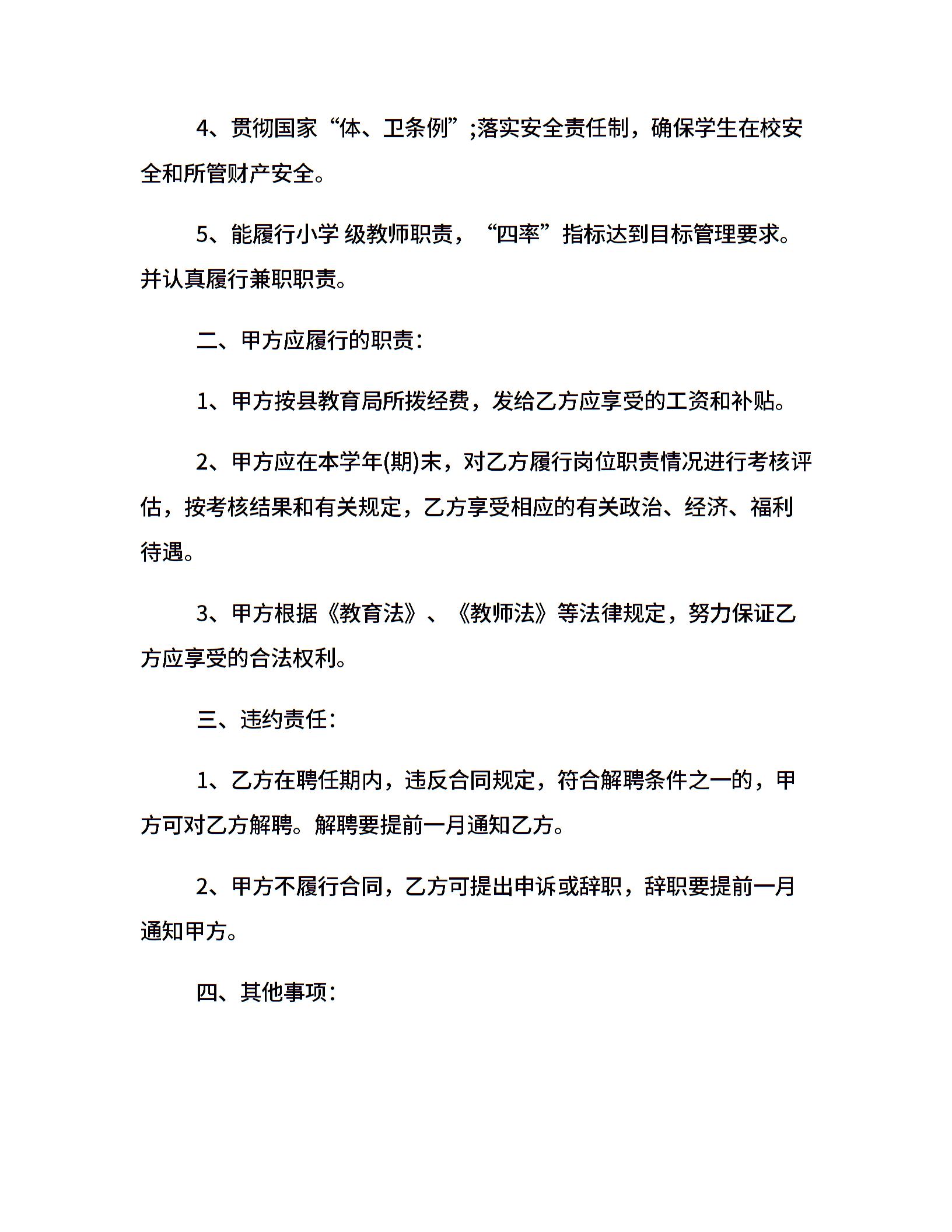 4、贯彻国家“体、卫条例”;落实安全责任制，确保学生在校安全和所管财产安全。

5、能履行小学 级教师职责，“四率”指标达到目标管理要求。并认真履行兼职职责。

二、甲方应履行的职责：

1、甲方按县教育局所拨经费，发给乙方应享受的工资和补贴。

2、甲方应在本学年(期)末，对乙方履行岗位职责情况进行考核评估，按考核结果和有关规定，乙方享受相应的有关政治、经济、福利待遇。

3、甲方根据《教育法》、《教师法》等法律规定，努力保证乙方应享受的合法权利。

三、违约责任：

1、乙方在聘任期内，违反合同规定，符合解聘条件之一的，甲方可对乙方解聘。解聘要提前一月通知乙方。

2、甲方不履行合同，乙方可提出申诉或辞职，辞职要提前一月通知甲方。

四、其他事项：